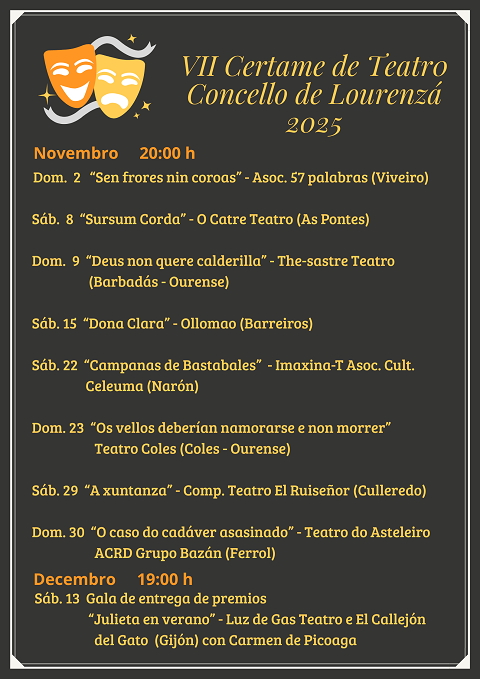 VII Certame de Teatro
Concello de Lourenzá
2025

Novembro 20:00 h

Dom. 2 "Sen frores nin coroas" - Asoc. 57 palabras (Viveiro)

Sáb. 8 "Sursum Corda" - O Catre Teatro (As Pontes)

Dom. 9 "Deus non quere calderilla" - The-sastre Teatro (Barbadás - Ourense)

Sáb. 15 "Dona Clara" - Ollomao (Barreiros)

Sáb. 22 "Campanas de Bastabales" - Imaxina-T Asoc. Cult. Celeuma (Narón)

Dom. 23 "Os vellos deberían namorarse e non morrer" Teatro Coles (Coles - Ourense)

Sáb. 29 "A xuntanza" - Comp. Teatro El Ruiseñor (Culleredo)

Dom. 30 "O caso do cadáver asasinado" - Teatro do Asteleiro ACRD Grupo Bazán (Ferrol)

Decembro 19:00 h

Sáb. 13 Gala de entrega de premios
"Julieta en verano" - Luz de Gas Teatro e El Callejón del Gato (Gijón) con Carmen de Picoaga